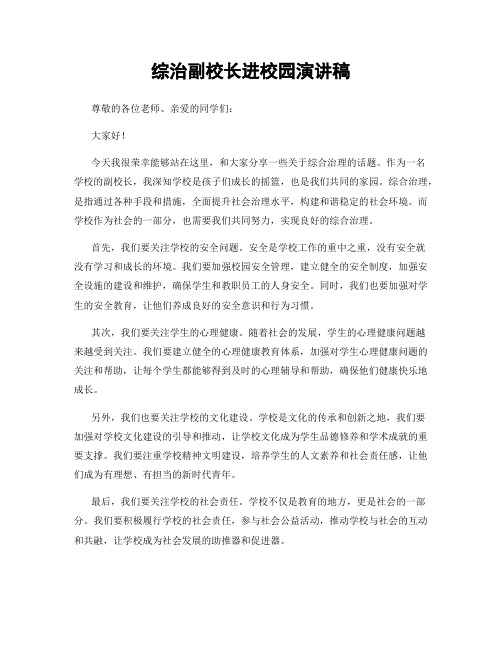 综治副校长进校园演讲稿

尊敬的各位老师、亲爱的同学们:

大家好!

今天我很荣幸能够站在这里，和大家分享一些关于综合治理的话题。作为一名学校的副校长，我深知学校是孩子们成长的摇篮，也是我们共同的家园。综合治理，是指通过各种手段和措施，全面提升社会治理水平，构建和谐稳定的社会环境。而学校作为社会的一部分，也需要我们共同努力，实现良好的综合治理。

首先，我们要关注学校的安全问题。安全是学校工作的重中之重，没有安全就没有学习和成长的环境。我们要加强校园安全管理，建立健全的安全制度，加强安全设施的建设和维护，确保学生和教职员工的人身安全。同时，我们也要加强对学生的安全教育，让他们养成良好的安全意识和行为习惯。

其次，我们要关注学生的心理健康。随着社会的发展，学生的心理健康问题越来越受到关注。我们要建立健全的心理健康教育体系，加强对学生心理健康问题的关注和帮助，让每个学生都能够得到及时的心理辅导和帮助，确保他们健康快乐地成长。

另外，我们也要关注学校的文化建设。学校是文化的传承和创新之地，我们要加强对学校文化建设的引导和推动，让学校文化成为学生品德修养和学术成就的重要支撑。我们要注重学校精神文明建设，培养学生的人文素养和社会责任感，让他们成为有理想、有担当的新时代青年。

最后，我们要关注学校的社会责任。学校不仅是教育的地方，更是社会的一部分。我们要积极履行学校的社会责任，参与社会公益活动，推动学校与社会的互动和共融，让学校成为社会发展的助推器和促进器。